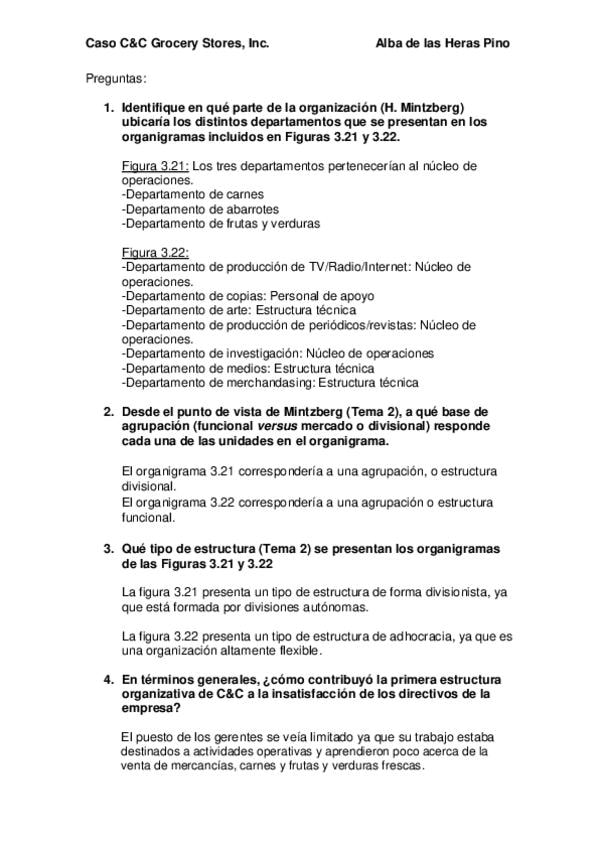 Caso C&C Grocery Stores, Inc. Alba de las Heras Pino

Preguntas:

1. Identifique en qué parte de la organización (H. Mintzberg) ubicaría los distintos departamentos que se presentan en los organigramas incluidos en Figuras 3.21 y 3.22.

Figura 3.21: Los tres departamentos pertenecerían al núcleo de operaciones.
-Departamento de carnes
-Departamento de abarrotes
-Departamento de frutas y verduras

Figura 3.22:
-Departamento de producción de TV/Radio/Internet: Núcleo de operaciones.
-Departamento de copias: Personal de apoyo
-Departamento de arte: Estructura técnica
-Departamento de producción de periódicos/revistas: Núcleo de operaciones.
-Departamento de investigación: Núcleo de operaciones
-Departamento de medios: Estructura técnica
-Departamento de merchandasing: Estructura técnica

2. Desde el punto de vista de Mintzberg (Tema 2), a qué base de agrupación (funcional versus mercado o divisional) responde cada una de las unidades en el organigrama.

El organigrama 3.21 correspondería a una agrupación, o estructura divisional.
El organigrama 3.22 correspondería a una agrupación o estructura funcional.

3. Qué tipo de estructura (Tema 2) se presentan los organigramas de las Figuras 3.21 y 3.22

La figura 3.21 presenta un tipo de estructura de forma divisionista, ya que está formada por divisiones autónomas.

La figura 3.22 presenta un tipo de estructura de adhocracia, ya que es una organización altamente flexible.

4. En términos generales, ¿cómo contribuyó la primera estructura organizativa de C&C a la insatisfacción de los directivos de la empresa?

El puesto de los gerentes se veía limitado ya que su trabajo estaba destinados a actividades operativas y aprendieron poco acerca de la venta de mercancías, carnes y frutas y verduras frescas.